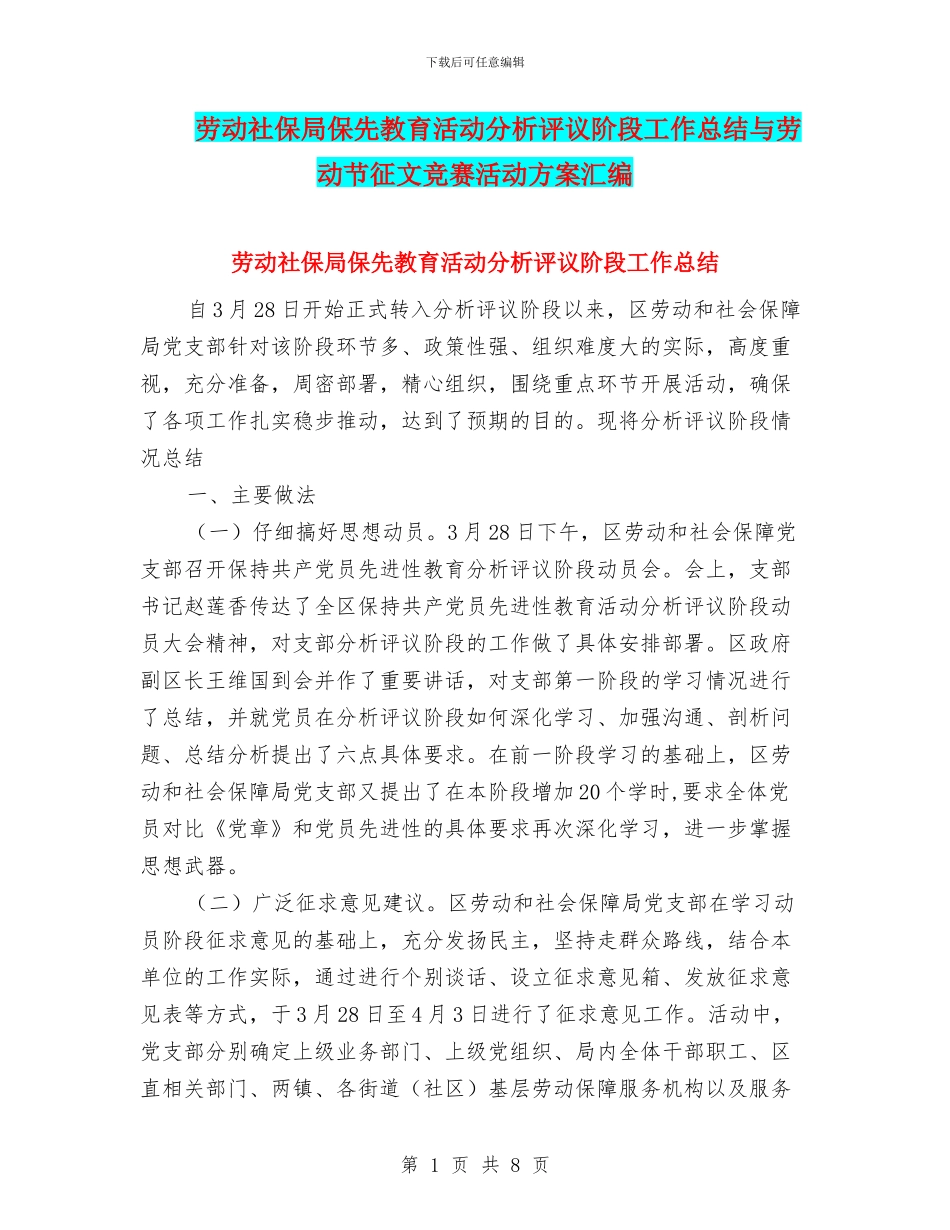 下载后可任意编辑

劳动社保局保先教育活动分析评议阶段工作总结与劳动节征文竞赛活动方案汇编

劳动社保局保先教育活动分析评议阶段工作总结

自3月28日开始正式转入分析评议阶段以来，区劳动和社会保障局党支部针对该阶段环节多、政策性强、组织难度大的实际，高度重视，充分准备，周密部署，精心组织，围绕重点环节开展活动，确保了各项工作扎实稳步推动，达到了预期的目的。现将分析评议阶段情况总结

一、主要做法

（一）仔细搞好思想动员。3月28日下午，区劳动和社会保障党支部召开保持共产党员先进性教育分析评议阶段动员会。会上，支部书记赵莲香传达了全区保持共产党员先进性教育活动分析评议阶段动员大会精神，对支部分析评议阶段的工作做了具体安排部署。区政府副区长王维国到会并作了重要讲话，对支部第一阶段的学习情况进行了总结，并就党员在分析评议阶段如何深化学习、加强沟通、剖析问题、总结分析提出了六点具体要求。在前一阶段学习的基础上，区劳动和社会保障局党支部又提出了在本阶段增加20个学时,要求全体党员对比《党章》和党员先进性的具体要求再次深化学习，进一步掌握思想武器。

（二）广泛征求意见建议。区劳动和社会保障局党支部在学习动员阶段征求意见的基础上，充分发扬民主，坚持走群众路线，结合本单位的工作实际，通过进行个别谈话、设立征求意见箱、发放征求意见表等方式，于3月28日至4月3日进行了征求意见工作。活动中，党支部分别确定上级业务部门、上级党组织、局内全体干部职工、区直相关部门、两镇、各街道（社区）基层劳动保障服务机构以及服务

第 1 页 共 8 页